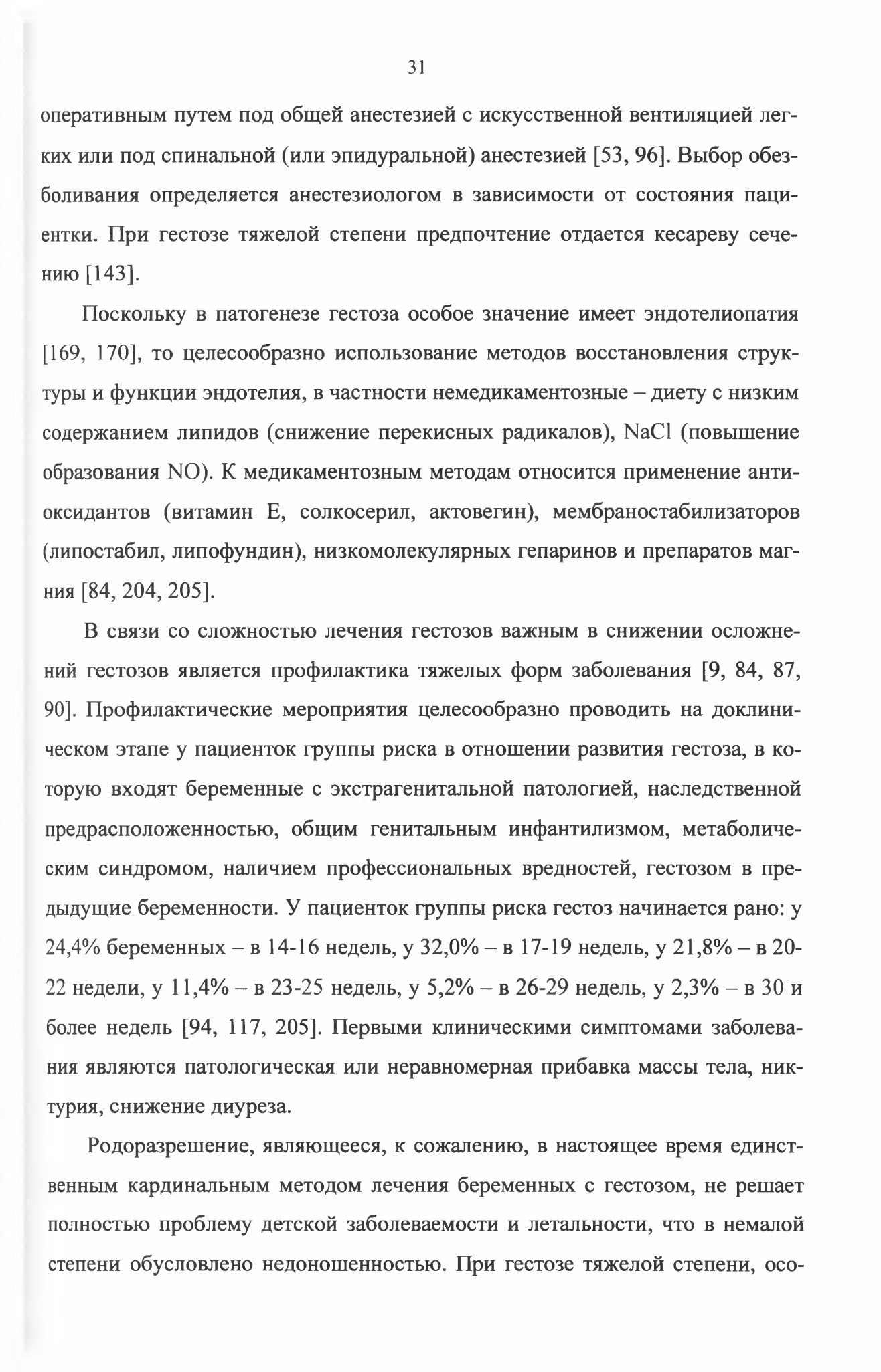 31

оперативным путем под общей анестезией с искусственной вентиляцией легких или под спинальной (или эпидуральной) анестезией [53, 96]. Выбор обезболивания определяется анестезиологом в зависимости от состояния пациентки. При гестозе тяжелой степени предпочтение отдается кесареву сечению [143].

Поскольку в патогенезе гестоза особое значение имеет эндотелиопатия [169, 170], то целесообразно использование методов восстановления структуры и функции эндотелия, в частности немедикаментозные – диету с низким содержанием липидов (снижение перекисных радикалов), NaCl (повышение образования NO). К медикаментозным методам относится применение антиоксидантов (витамин Е, солкосерил, актовегин), мембраностабилизаторов (липостабил, липофундин), низкомолекулярных гепаринов и препаратов магния [84, 204, 205].

В связи со сложностью лечения гестозов важным в снижении осложнений гестозов является профилактика тяжелых форм заболевания [9, 84, 87, 90]. Профилактические мероприятия целесообразно проводить на доклиническом этапе у пациенток группы риска в отношении развития гестоза, в которую входят беременные с экстрагенитальной патологией, наследственной предрасположенностью, общим генитальным инфантилизмом, метаболическим синдромом, наличием профессиональных вредностей, гестозом в предыдущие беременности. У пациенток группы риска гестоз начинается рано: у 24,4% беременных – в 14-16 недель, у 32,0% – в 17-19 недель, у 21,8% – в 20-22 недели, у 11,4% – в 23-25 недель, у 5,2% – в 26-29 недель, у 2,3% – в 30 и более недель [94, 117, 205]. Первыми клиническими симптомами заболевания являются патологическая или неравномерная прибавка массы тела, никтурия, снижение диуреза.

Родоразрешение, являющееся, к сожалению, в настоящее время единственным кардинальным методом лечения беременных с гестозом, не решает полностью проблему детской заболеваемости и летальности, что в немалой степени обусловлено недоношенностью. При гестозе тяжелой степени, осо-